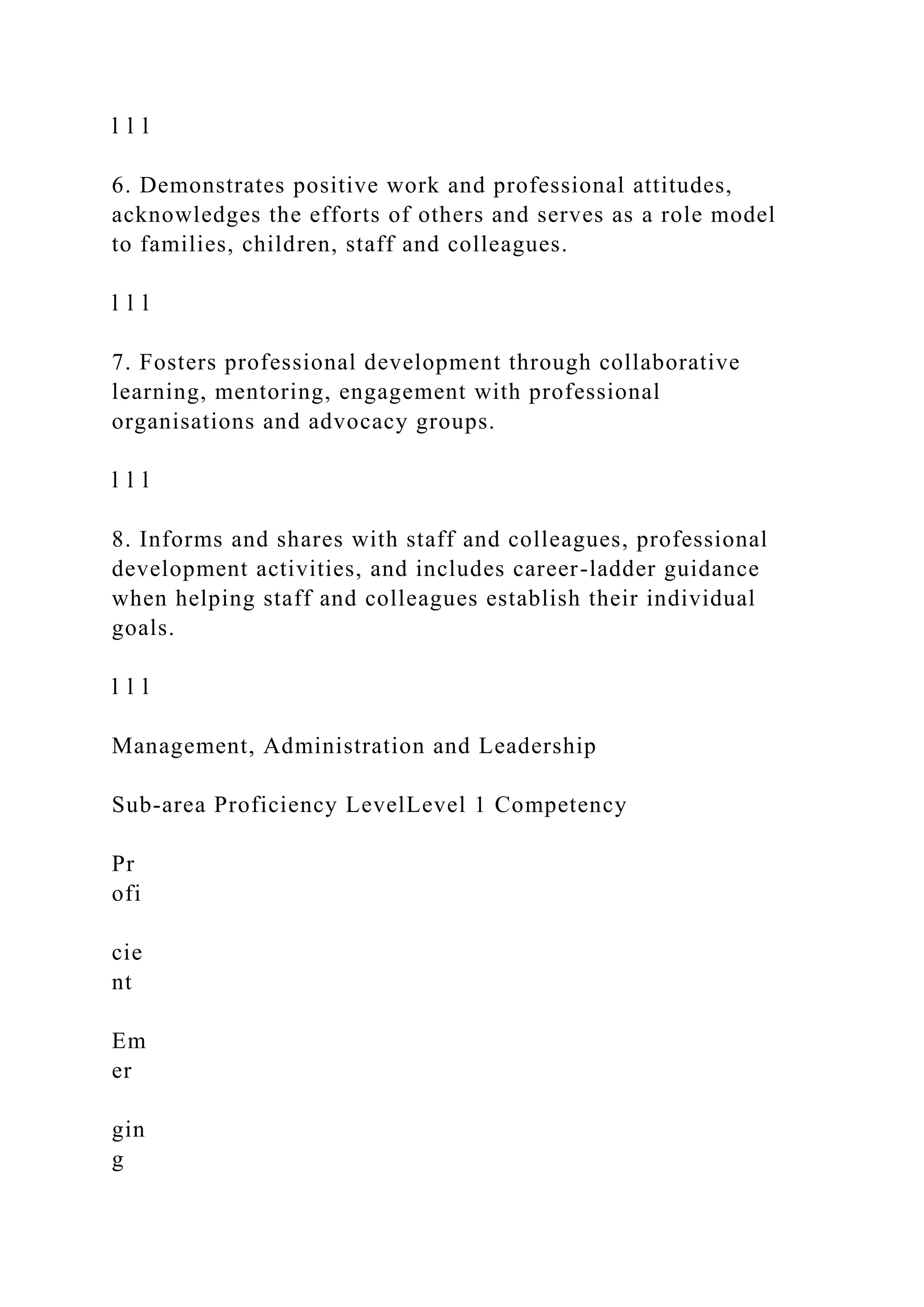 l l l

6. Demonstrates positive work and professional attitudes, acknowledges the efforts of others and serves as a role model to families, children, staff and colleagues.

l l l

7. Fosters professional development through collaborative learning, mentoring, engagement with professional organisations and advocacy groups.

l l l

8. Informs and shares with staff and colleagues, professional development activities, and includes career-ladder guidance when helping staff and colleagues establish their individual goals.

l l l

Management, Administration and Leadership

Sub-area Proficiency LevelLevel 1 Competency

Pr
ofi

cie
nt

Em
er

gin
g